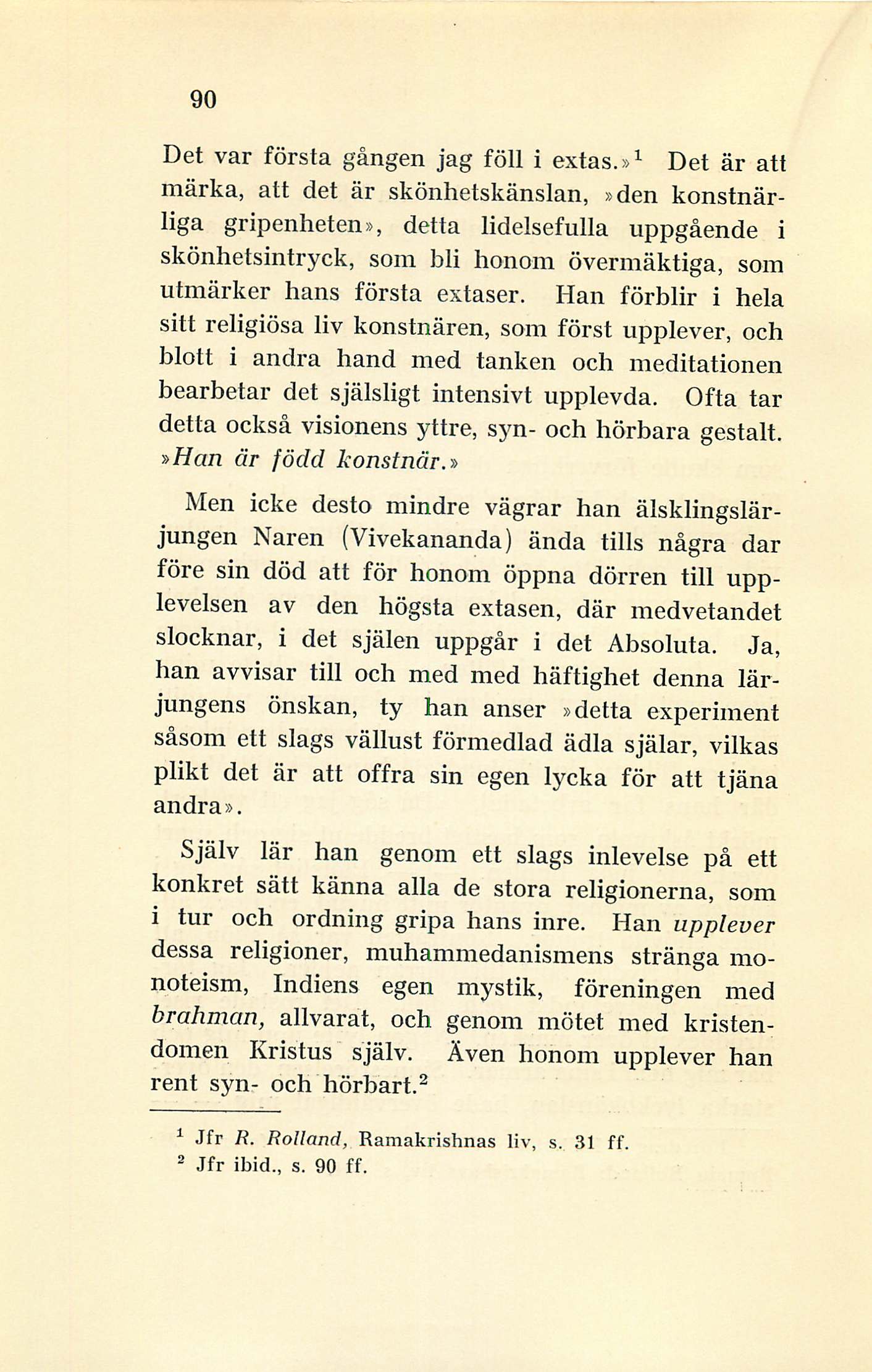 90

Det var första gången jag föll i extas.»$^1$ Det är att märka, att det är skönhetskänslan, »den konstnärliga gripenheten», detta lidelsefulla uppgående i skönhetsintryck, som bli honom övermäktiga, som utmärker hans första extaser. Han förblir i hela sitt religiösa liv konstnären, som först upplever, och blott i andra hand med tanken och meditationen bearbetar det själsligt intensivt upplevda. Ofta tar detta också visionens yttre, syn- och hörbara gestalt. »Han är född konstnär.»

Men icke desto mindre vägrar han älsklingslärjungen Naren (Vivekananda) ända tills några dar före sin död att för honom öppna dörren till upplevelsen av den högsta extasen, där medvetandet slocknar, i det själen uppgår i det Absoluta. Ja, han avvisar till och med med häftighet denna lärjungens önskan, ty han anser »detta experiment såsom ett slags vällust förmedlad ädla själar, vilkas plikt det är att offra sin egen lycka för att tjäna andra».

Själv lär han genom ett slags inlevelse på ett konkret sätt känna alla de stora religionerna, som i tur och ordning gripa hans inre. Han upplever dessa religioner, muhammedanismens stränga monoteism, Indiens egen mystik, föreningen med brahman, allvarat, och genom mötet med kristendomen Kristus själv. Även honom upplever han rent syn- och hörbart.$^2$

$^1$ Jfr R. Rolland, Ramakrishnas liv, s. 31 ff.
$^2$ Jfr ibid., s. 90 ff.